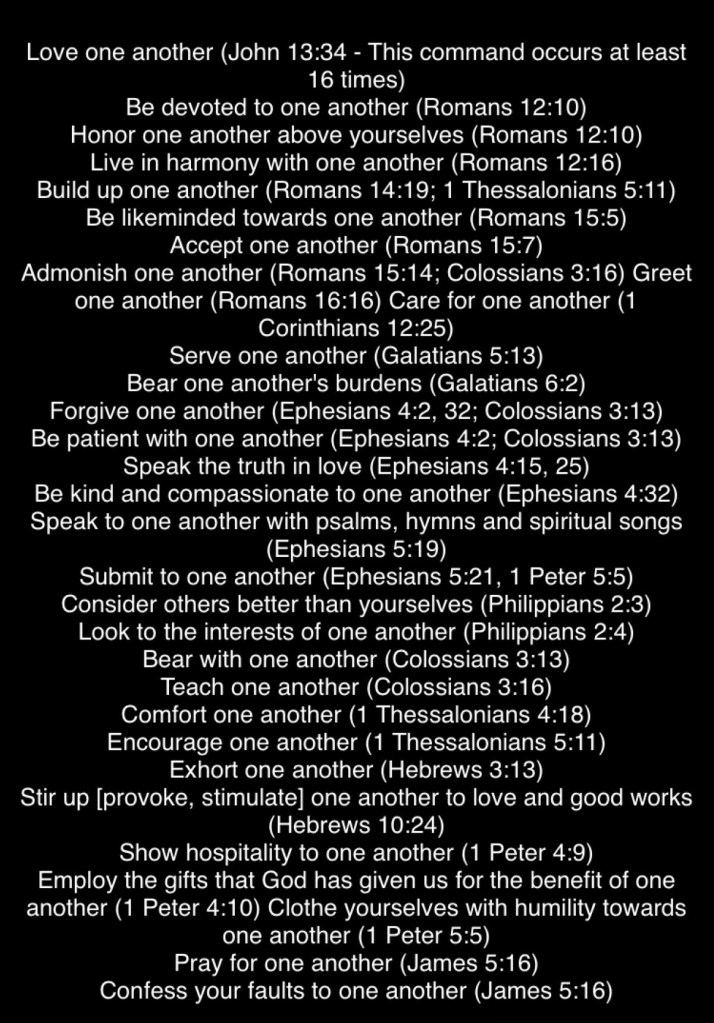 Love one another (John 13:34 - This command occurs at least 16 times)
Be devoted to one another (Romans 12:10)
Honor one another above yourselves (Romans 12:10)
Live in harmony with one another (Romans 12:16)
Build up one another (Romans 14:19; 1 Thessalonians 5:11)
Be likeminded towards one another (Romans 15:5)
Accept one another (Romans 15:7)
Admonish one another (Romans 15:14; Colossians 3:16) Greet one another (Romans 16:16) Care for one another (1 Corinthians 12:25)
Serve one another (Galatians 5:13)
Bear one another's burdens (Galatians 6:2)
Forgive one another (Ephesians 4:2, 32; Colossians 3:13)
Be patient with one another (Ephesians 4:2; Colossians 3:13)
Speak the truth in love (Ephesians 4:15, 25)
Be kind and compassionate to one another (Ephesians 4:32)
Speak to one another with psalms, hymns and spiritual songs (Ephesians 5:19)
Submit to one another (Ephesians 5:21, 1 Peter 5:5)
Consider others better than yourselves (Philippians 2:3)
Look to the interests of one another (Philippians 2:4)
Bear with one another (Colossians 3:13)
Teach one another (Colossians 3:16)
Comfort one another (1 Thessalonians 4:18)
Encourage one another (1 Thessalonians 5:11)
Exhort one another (Hebrews 3:13)
Stir up [provoke, stimulate] one another to love and good works (Hebrews 10:24)
Show hospitality to one another (1 Peter 4:9)
Employ the gifts that God has given us for the benefit of one another (1 Peter 4:10) Clothe yourselves with humility towards one another (1 Peter 5:5)
Pray for one another (James 5:16)
Confess your faults to one another (James 5:16)